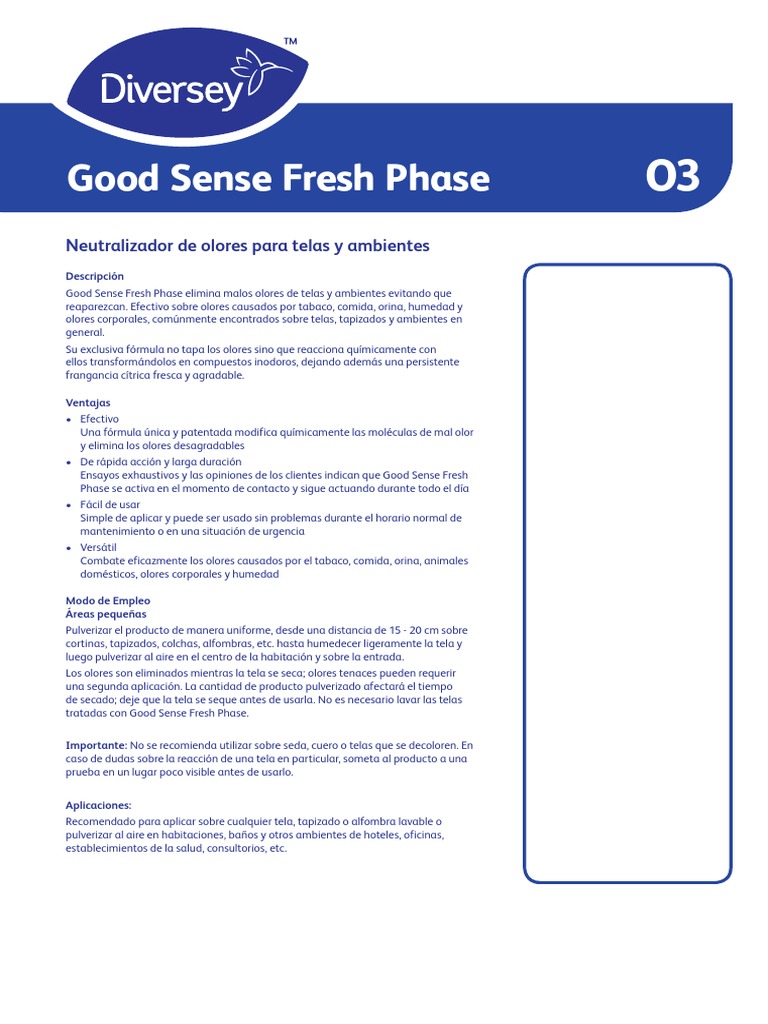 Diversey™

Good Sense Fresh Phase

O3

Neutralizador de olores para telas y ambientes

Descripción

Good Sense Fresh Phase elimina malos olores de telas y ambientes evitando que reaparezcan. Efectivo sobre olores causados por tabaco, comida, orina, humedad y olores corporales, comúnmente encontrados sobre telas, tapizados y ambientes en general.

Su exclusiva fórmula no tapa los olores sino que reacciona químicamente con ellos transformándolos en compuestos inodoros, dejando además una persistente frangancia cítrica fresca y agradable.

Ventajas

• Efectivo
Una fórmula única y patentada modifica químicamente las moléculas de mal olor y elimina los olores desagradables

• De rápida acción y larga duración
Ensayos exhaustivos y las opiniones de los clientes indican que Good Sense Fresh Phase se activa en el momento de contacto y sigue actuando durante todo el día

• Fácil de usar
Simple de aplicar y puede ser usado sin problemas durante el horario normal de mantenimiento o en una situación de urgencia

• Versátil
Combate eficazmente los olores causados por el tabaco, comida, orina, animales domésticos, olores corporales y humedad

Modo de Empleo
Áreas pequeñas

Pulverizar el producto de manera uniforme, desde una distancia de 15 - 20 cm sobre cortinas, tapizados, colchas, alfombras, etc. hasta humedecer ligeramente la tela y luego pulverizar al aire en el centro de la habitación y sobre la entrada.

Los olores son eliminados mientras la tela se seca; olores tenaces pueden requerir una segunda aplicación. La cantidad de producto pulverizado afectará el tiempo de secado; deje que la tela se seque antes de usarla. No es necesario lavar las telas tratadas con Good Sense Fresh Phase.

Importante: No se recomienda utilizar sobre seda, cuero o telas que se decoloren. En caso de dudas sobre la reacción de una tela en particular, someta al producto a una prueba en un lugar poco visible antes de usarlo.

Aplicaciones:

Recomendado para aplicar sobre cualquier tela, tapizado o alfombra lavable o pulverizar al aire en habitaciones, baños y otros ambientes de hoteles, oficinas, establecimientos de la salud, consultorios, etc.